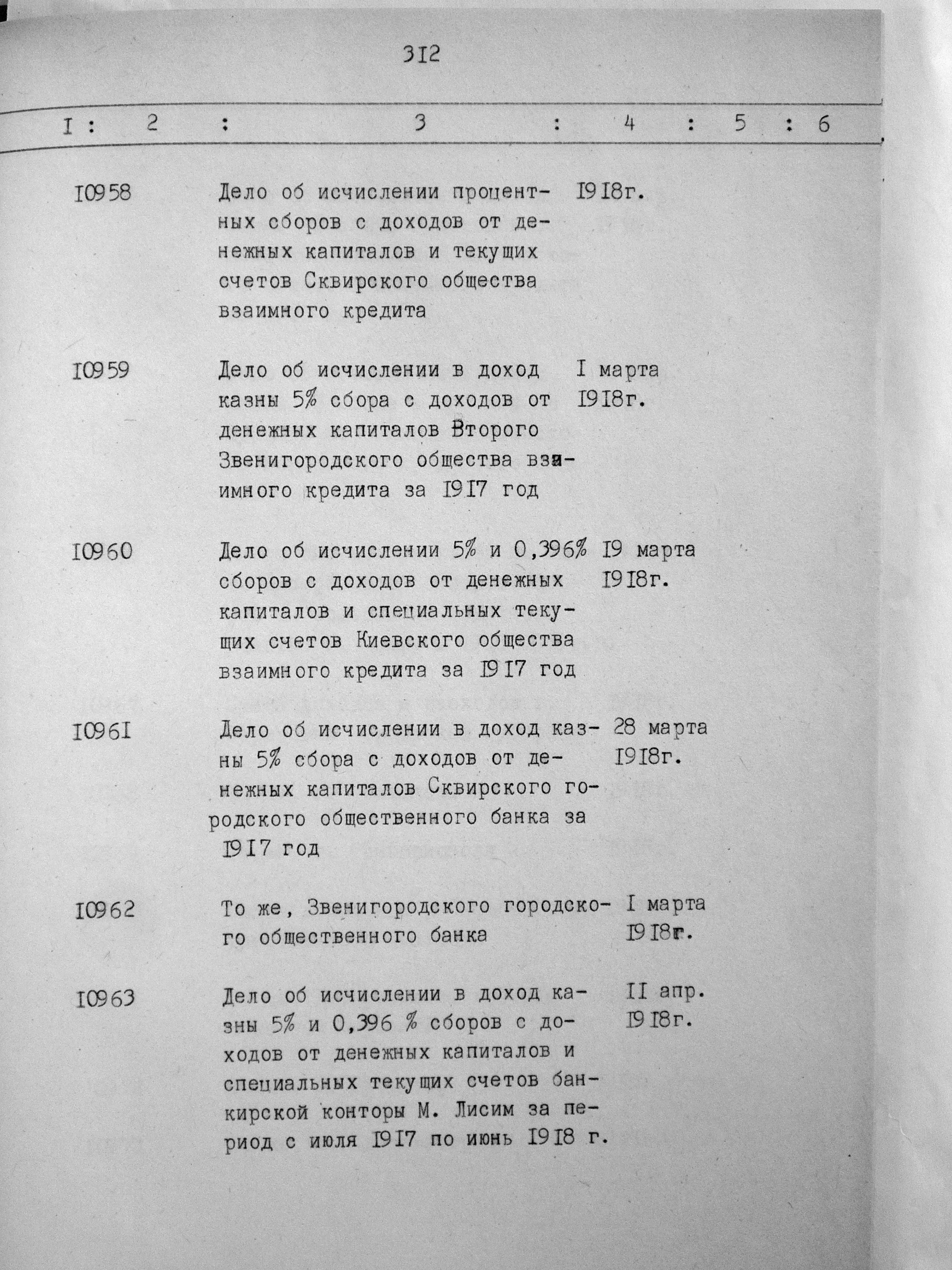 3I2

| I | 2 | 3 | 4 | 5 | 6 |
|---|---|---|---|---|---|
| I0958 | | Дело об исчислении процентных сборов с доходов от денежных капиталов и текущих счетов Сквирского общества взаимного кредита | I9I8г. | | |
| I0959 | | Дело об исчислении в доход казны 5% сбора с доходов от денежных капиталов Второго Звенигородского общества взаимного кредита за I9I7 год | I марта I9I8г. | | |
| I0960 | | Дело об исчислении 5% и 0,396% сборов с доходов от денежных капиталов и специальных текущих счетов Киевского общества взаимного кредита за I9I7 год | I9 марта I9I8г. | | |
| I096I | | Дело об исчислении в доход казны 5% сбора с доходов от денежных капиталов Сквирского городского общественного банка за I9I7 год | 28 марта I9I8г. | | |
| I0962 | | То же, Звенигородского городского общественного банка | I марта I9I8г. | | |
| I0963 | | Дело об исчислении в доход казны 5% и 0,396 % сборов с доходов от денежных капиталов и специальных текущих счетов банкирской конторы М. Лисим за период с июля I9I7 по июнь I9I8 г. | II апр. I9I8г. | | |